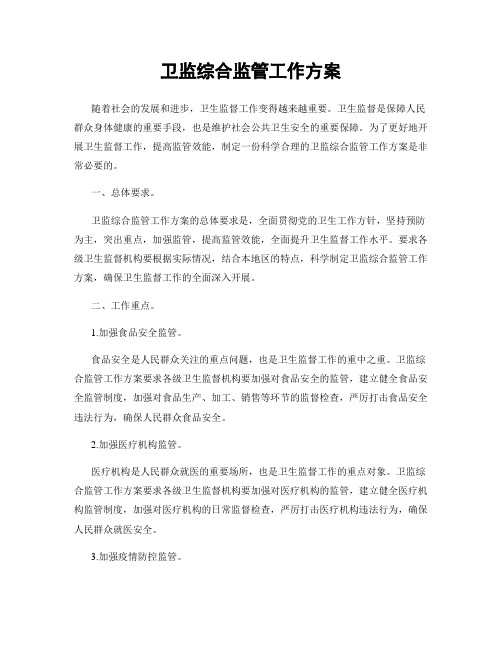 卫监综合监管工作方案

随着社会的发展和进步，卫生监督工作变得越来越重要。卫生监督是保障人民群众身体健康的重要手段，也是维护社会公共卫生安全的重要保障。为了更好地开展卫生监督工作，提高监管效能，制定一份科学合理的卫监综合监管工作方案是非常必要的。

一、总体要求。

卫监综合监管工作方案的总体要求是，全面贯彻党的卫生工作方针，坚持预防为主，突出重点，加强监管，提高监管效能，全面提升卫生监督工作水平。要求各级卫生监督机构要根据实际情况，结合本地区的特点，科学制定卫监综合监管工作方案，确保卫生监督工作的全面深入开展。

二、工作重点。

1.加强食品安全监管。

食品安全是人民群众关注的重点问题，也是卫生监督工作的重中之重。卫监综合监管工作方案要求各级卫生监督机构要加强对食品安全的监管，建立健全食品安全监管制度，加强对食品生产、加工、销售等环节的监督检查，严厉打击食品安全违法行为，确保人民群众食品安全。

2.加强医疗机构监管。

医疗机构是人民群众就医的重要场所，也是卫生监督工作的重点对象。卫监综合监管工作方案要求各级卫生监督机构要加强对医疗机构的监管，建立健全医疗机构监管制度，加强对医疗机构的日常监督检查，严厉打击医疗机构违法行为，确保人民群众就医安全。

3.加强疫情防控监管。